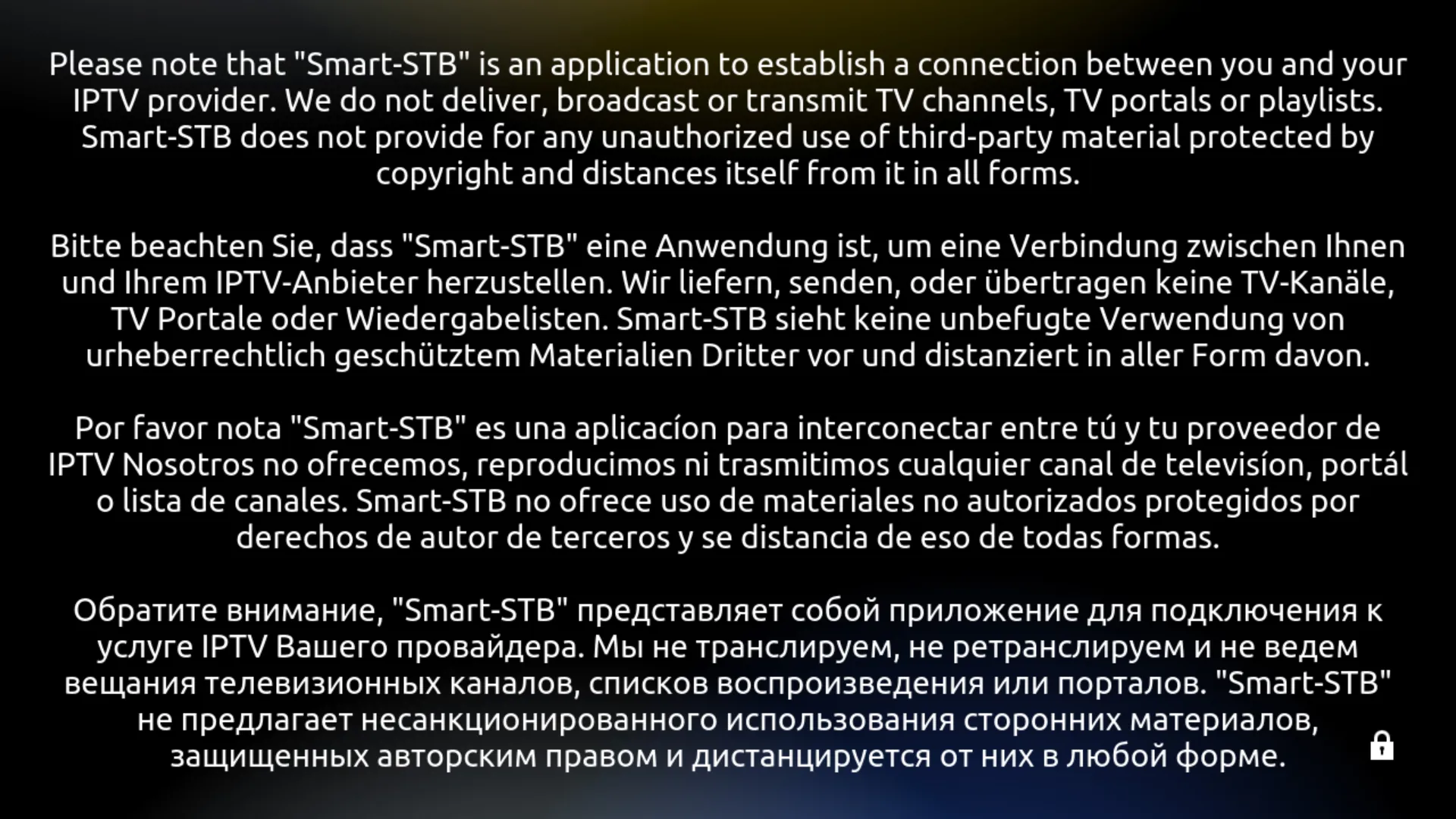 Please note that "Smart-STB" is an application to establish a connection between you and your IPTV provider. We do not deliver, broadcast or transmit TV channels, TV portals or playlists. Smart-STB does not provide for any unauthorized use of third-party material protected by copyright and distances itself from it in all forms.

Bitte beachten Sie, dass "Smart-STB" eine Anwendung ist, um eine Verbindung zwischen Ihnen und Ihrem IPTV-Anbieter herzustellen. Wir liefern, senden, oder übertragen keine TV-Kanäle, TV Portale oder Wiedergabelisten. Smart-STB sieht keine unbefugte Verwendung von urheberrechtlich geschütztem Materialien Dritter vor und distanziert in aller Form davon.

Por favor nota "Smart-STB" es una aplicacíon para interconectar entre tú y tu proveedor de IPTV Nosotros no ofrecemos, reproducimos ni trasmitimos cualquier canal de televisíon, portál o lista de canales. Smart-STB no ofrece uso de materiales no autorizados protegidos por derechos de autor de terceros y se distancia de eso de todas formas.

Обратите внимание, "Smart-STB" представляет собой приложение для подключения к услуге IPTV Вашего провайдера. Мы не транслируем, не ретранслируем и не ведем вещания телевизионных каналов, списков воспроизведения или порталов. "Smart-STB" не предлагает несанкционированного использования сторонних материалов, защищенных авторским правом и дистанцируется от них в любой форме.